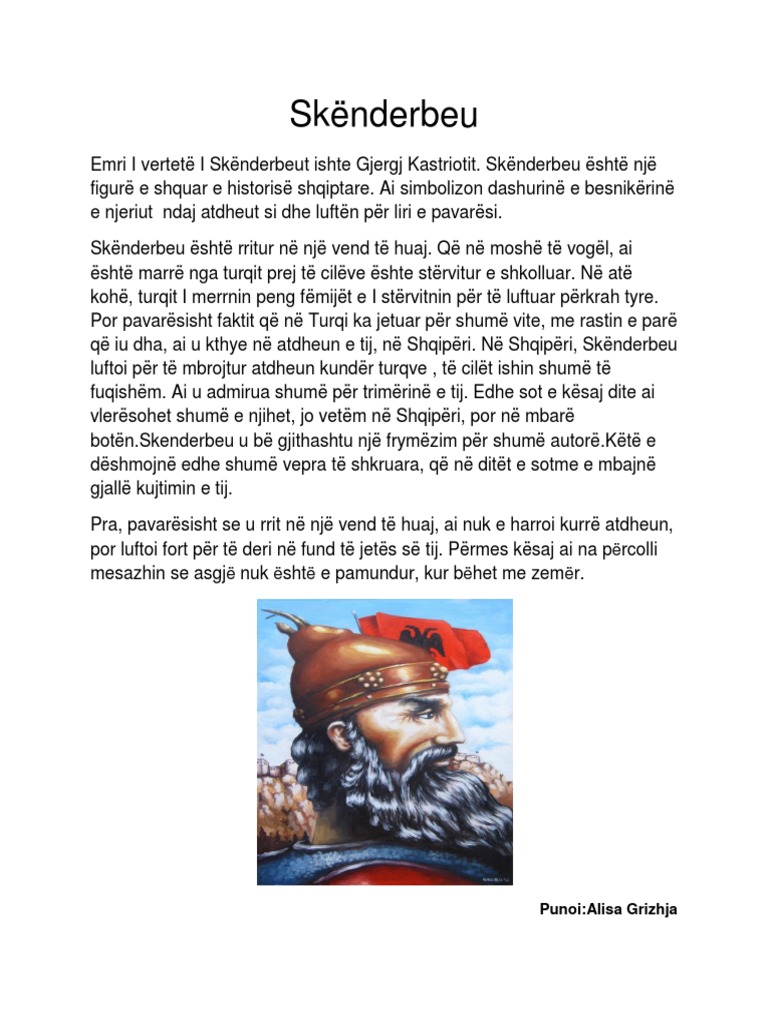 Skënderbeu

Emri I vertetë I Skënderbeut ishte Gjergj Kastriotit. Skënderbeu është një figurë e shquar e historisë shqiptare. Ai simbolizon dashurinë e besnikërinë e njeriut ndaj atdheut si dhe luftën për liri e pavarësi.

Skënderbeu është rritur në një vend të huaj. Që në moshë të vogël, ai është marrë nga turqit prej të cilëve ështe stërvitur e shkolluar. Në atë kohë, turqit I merrnin peng fëmijët e I stërvitnin për të luftuar përkrah tyre. Por pavarësisht faktit që në Turqi ka jetuar për shumë vite, me rastin e parë që iu dha, ai u kthye në atdheun e tij, në Shqipëri. Në Shqipëri, Skënderbeu luftoi për të mbrojtur atdheun kundër turqve , të cilët ishin shumë të fuqishëm. Ai u admirua shumë për trimërinë e tij. Edhe sot e kësaj dite ai vlerësohet shumë e njihet, jo vetëm në Shqipëri, por në mbarë botën.Skenderbeu u bë gjithashtu një frymëzim për shumë autorë.Këtë e dëshmojnë edhe shumë vepra të shkruara, që në ditët e sotme e mbajnë gjallë kujtimin e tij.

Pra, pavarësisht se u rrit në një vend të huaj, ai nuk e harroi kurrë atdheun, por luftoi fort për të deri në fund të jetës së tij. Përmes kësaj ai na përcolli mesazhin se asgjë nuk është e pamundur, kur bëhet me zemër.

Punoi:Alisa Grizhja